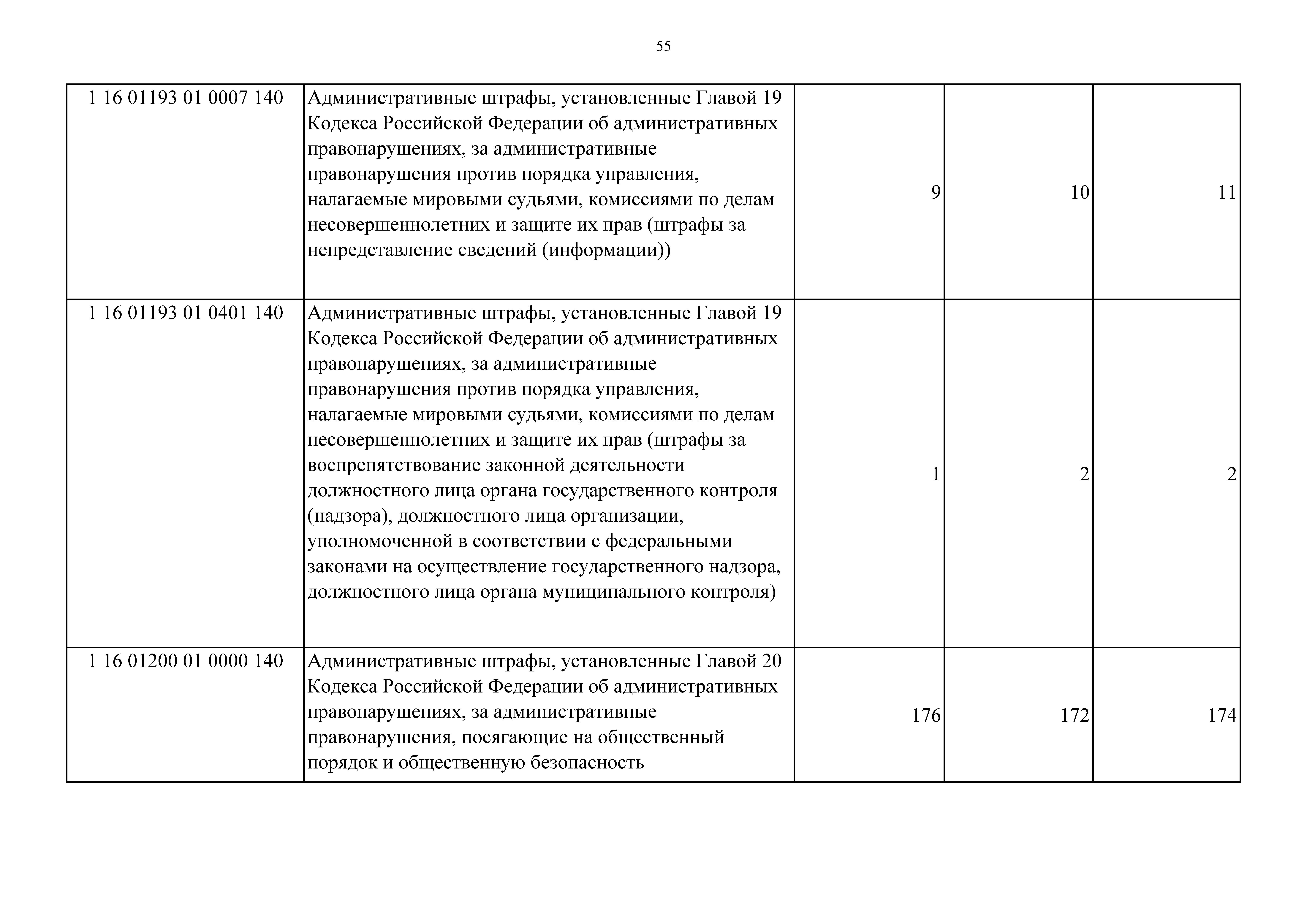 55

| | | | | |
|---|---|---|---|---|
| 1 16 01193 01 0007 140 | Административные штрафы, установленные Главой 19 Кодекса Российской Федерации об административных правонарушениях, за административные правонарушения против порядка управления, налагаемые мировыми судьями, комиссиями по делам несовершеннолетних и защите их прав (штрафы за непредставление сведений (информации)) | 9 | 10 | 11 |
| 1 16 01193 01 0401 140 | Административные штрафы, установленные Главой 19 Кодекса Российской Федерации об административных правонарушениях, за административные правонарушения против порядка управления, налагаемые мировыми судьями, комиссиями по делам несовершеннолетних и защите их прав (штрафы за воспрепятствование законной деятельности должностного лица органа государственного контроля (надзора), должностного лица организации, уполномоченной в соответствии с федеральными законами на осуществление государственного надзора, должностного лица органа муниципального контроля) | 1 | 2 | 2 |
| 1 16 01200 01 0000 140 | Административные штрафы, установленные Главой 20 Кодекса Российской Федерации об административных правонарушениях, за административные правонарушения, посягающие на общественный порядок и общественную безопасность | 176 | 172 | 174 |